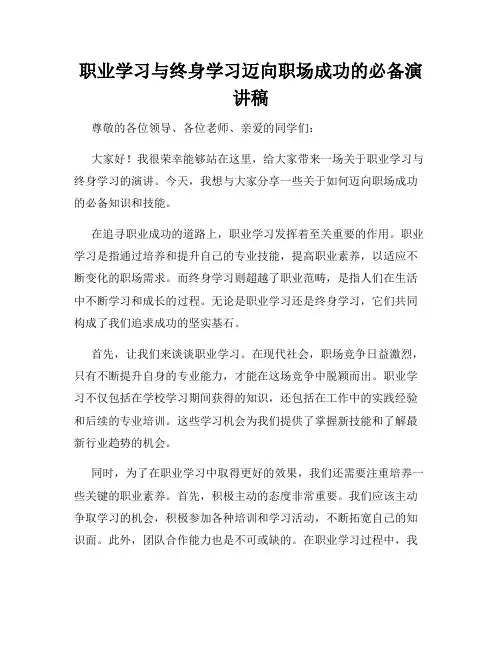 职业学习与终身学习迈向职场成功的必备演讲稿

尊敬的各位领导、各位老师、亲爱的同学们：

大家好！我很荣幸能够站在这里，给大家带来一场关于职业学习与终身学习的演讲。今天，我想与大家分享一些关于如何迈向职场成功的必备知识和技能。

在追寻职业成功的道路上，职业学习发挥着至关重要的作用。职业学习是指通过培养和提升自己的专业技能，提高职业素养，以适应不断变化的职场需求。而终身学习则超越了职业范畴，是指人们在生活中不断学习和成长的过程。无论是职业学习还是终身学习，它们共同构成了我们追求成功的坚实基石。

首先，让我们来谈谈职业学习。在现代社会，职场竞争日益激烈，只有不断提升自身的专业能力，才能在这场竞争中脱颖而出。职业学习不仅包括在学校学习期间获得的知识，还包括在工作中的实践经验和后续的专业培训。这些学习机会为我们提供了掌握新技能和了解最新行业趋势的机会。

同时，为了在职业学习中取得更好的效果，我们还需要注重培养一些关键的职业素养。首先，积极主动的态度非常重要。我们应该主动争取学习的机会，积极参加各种培训和学习活动，不断拓宽自己的知识面。此外，团队合作能力也是不可或缺的。在职业学习过程中，我